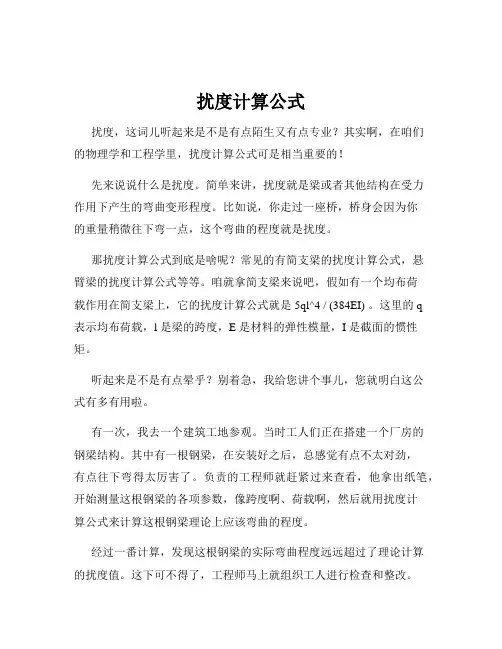 扰度计算公式

扰度，这词儿听起来是不是有点陌生又有点专业？其实啊，在咱们的物理学和工程学里，扰度计算公式可是相当重要的！

先来说说什么是扰度。简单来讲，扰度就是梁或者其他结构在受力作用下产生的弯曲变形程度。比如说，你走过一座桥，桥身会因为你的重量稍微往下弯一点，这个弯曲的程度就是扰度。

那扰度计算公式到底是啥呢？常见的有简支梁的扰度计算公式，悬臂梁的扰度计算公式等等。咱就拿简支梁来说吧，假如有一个均布荷载作用在简支梁上，它的扰度计算公式就是 5ql^4 / (384EI) 。这里的 q 表示均布荷载，l 是梁的跨度，E 是材料的弹性模量，I 是截面的惯性矩。

听起来是不是有点晕乎？别着急，我给您讲个事儿，您就明白这公式有多有用啦。

有一次，我去一个建筑工地参观。当时工人们正在搭建一个厂房的钢梁结构。其中有一根钢梁，在安装好之后，总感觉有点不太对劲，有点往下弯得太厉害了。负责的工程师就赶紧过来查看，他拿出纸笔，开始测量这根钢梁的各项参数，像跨度啊、荷载啊，然后就用扰度计算公式来计算这根钢梁理论上应该弯曲的程度。

经过一番计算，发现这根钢梁的实际弯曲程度远远超过了理论计算的扰度值。这下可不得了，工程师马上就组织工人进行检查和整改。